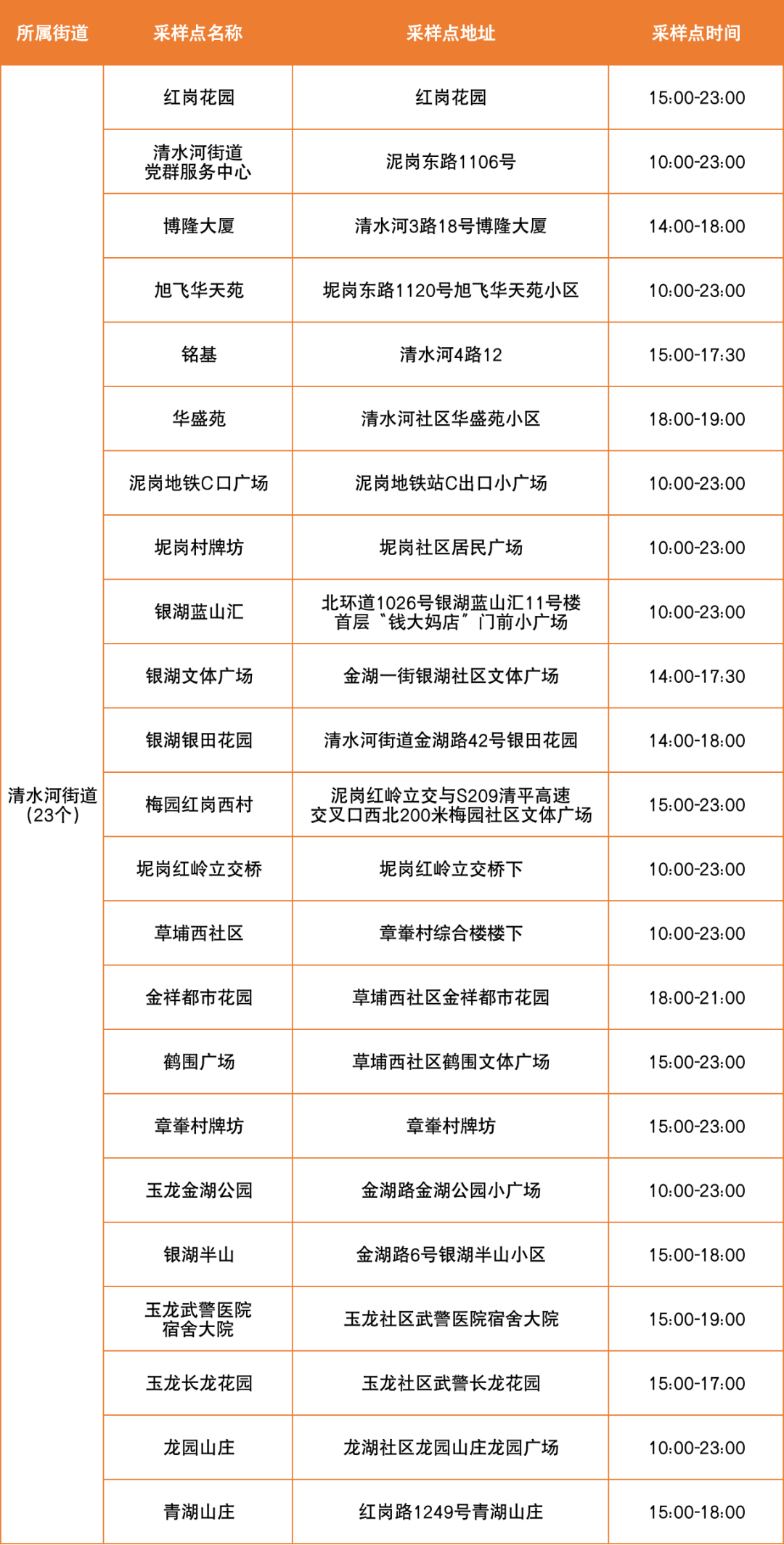 | 所属街道 | 采样点名称 | 采样点地址 | 采样点时间 |
|---|---|---|---|
| 清水河街道(23个) | 红岗花园 | 红岗花园 | 15:00-23:00 |
|  | 清水河街道党群服务中心 | 泥岗东路1106号 | 10:00-23:00 |
|  | 博隆大厦 | 清水河3路18号博隆大厦 | 14:00-18:00 |
|  | 旭飞华天苑 | 坭岗东路1120号旭飞华天苑小区 | 10:00-23:00 |
|  | 铭基 | 清水河4路12 | 15:00-17:30 |
|  | 华盛苑 | 清水河社区华盛苑小区 | 18:00-19:00 |
|  | 泥岗地铁C口广场 | 泥岗地铁站C出口小广场 | 10:00-23:00 |
|  | 坭岗村牌坊 | 坭岗社区居民广场 | 10:00-23:00 |
|  | 银湖蓝山汇 | 北环道1026号银湖蓝山汇11号楼首层“钱大妈店”门前小广场 | 10:00-23:00 |
|  | 银湖文体广场 | 金湖一街银湖社区文体广场 | 14:00-17:30 |
|  | 银湖银田花园 | 清水河街道金湖路42号银田花园 | 14:00-18:00 |
|  | 梅园红岗西村 | 泥岗红岭立交与S209清平高速交叉口西北200米梅园社区文体广场 | 15:00-23:00 |
|  | 坭岗红岭立交桥 | 坭岗红岭立交桥下 | 10:00-23:00 |
|  | 草埔西社区 | 章輋村综合楼楼下 | 10:00-23:00 |
|  | 金祥都市花园 | 草埔西社区金祥都市花园 | 18:00-21:00 |
|  | 鹤围广场 | 草埔西社区鹤围文体广场 | 15:00-23:00 |
|  | 章輋村牌坊 | 章輋村牌坊 | 15:00-23:00 |
|  | 玉龙金湖公园 | 金湖路金湖公园小广场 | 10:00-23:00 |
|  | 银湖半山 | 金湖路6号银湖半山小区 | 15:00-18:00 |
|  | 玉龙武警医院宿舍大院 | 玉龙社区武警医院宿舍大院 | 15:00-19:00 |
|  | 玉龙长龙花园 | 玉龙社区武警长龙花园 | 15:00-17:00 |
|  | 龙园山庄 | 龙湖社区龙园山庄龙园广场 | 10:00-23:00 |
|  | 青湖山庄 | 红岗路1249号青湖山庄 | 15:00-18:00 |